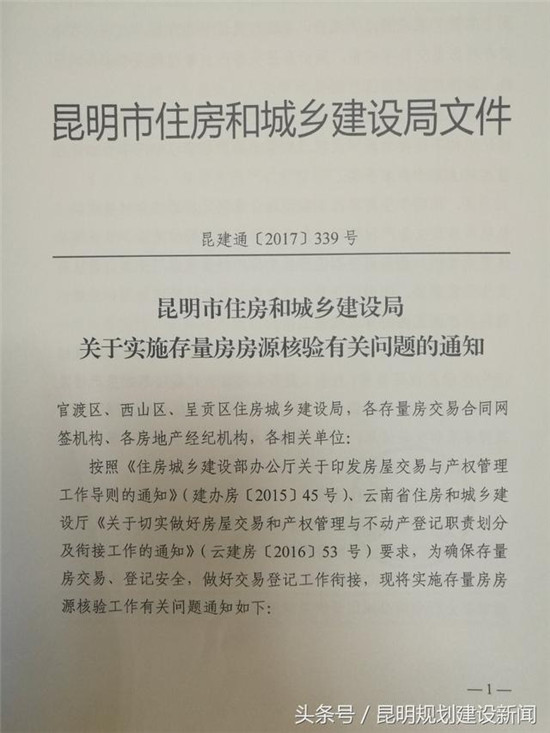 昆明市住房和城乡建设局文件

昆建通〔2017〕339号

昆明市住房和城乡建设局
关于实施存量房房源核验有关问题的通知

官渡区、西山区、呈贡区住房城乡建设局，各存量房交易合同网签机构、各房地产经纪机构，各相关单位：

按照《住房城乡建设部办公厅关于印发房屋交易与产权管理工作导则的通知》（建办房〔2015〕45号）、云南省住房和城乡建设厅《关于切实做好房屋交易和产权管理与不动产登记职责划分及衔接工作的通知》（云建房〔2016〕53号）要求，为确保存量房交易、登记安全，做好交易登记工作衔接，现将实施存量房房源核验工作有关问题通知如下：

—1—

头条号 / 昆明规划建设新闻